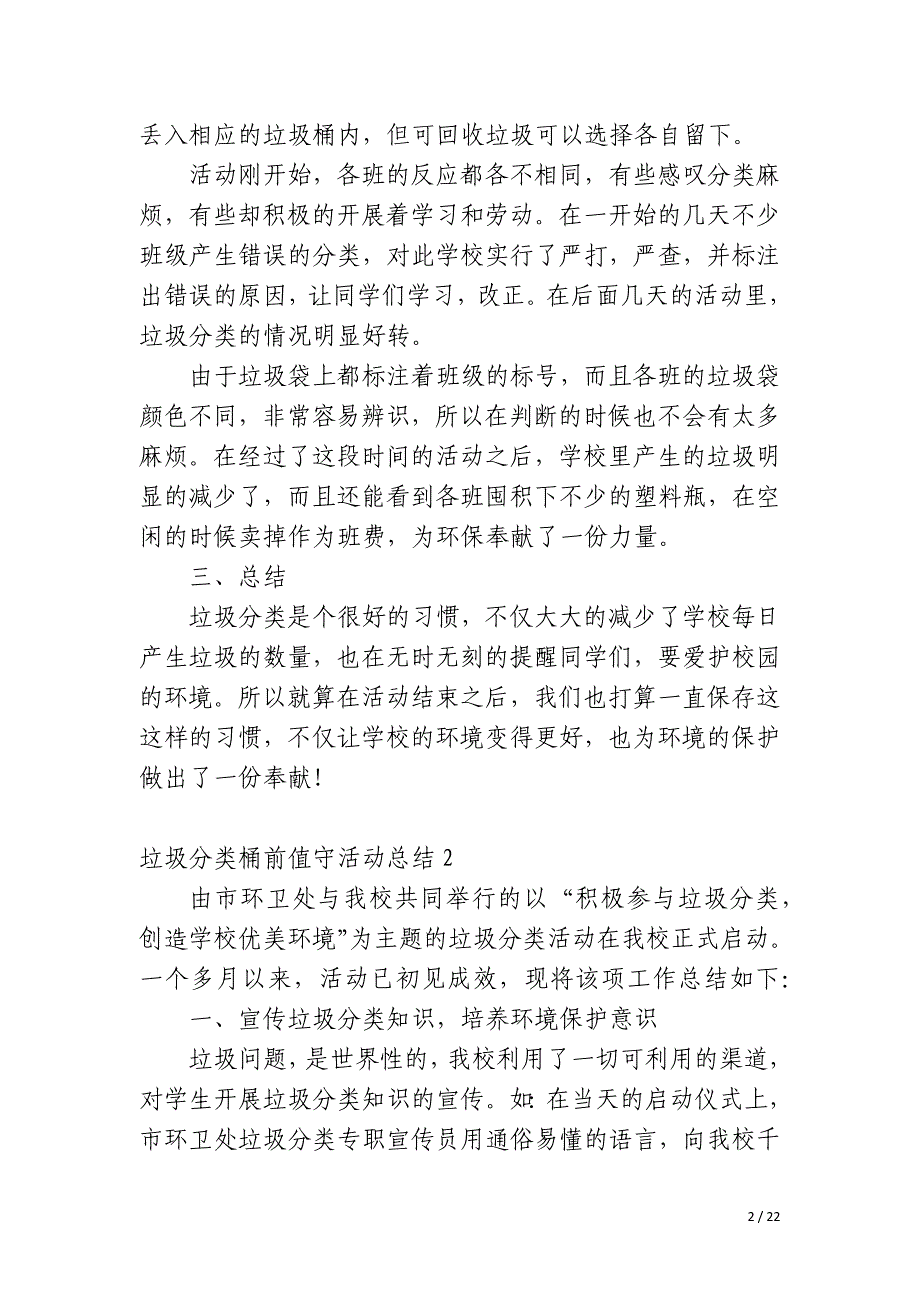 丢入相应的垃圾桶内，但可回收垃圾可以选择各自留下。

活动刚开始，各班的反应都各不相同，有些感叹分类麻烦，有些却积极的开展着学习和劳动。在一开始的几天不少班级产生错误的分类，对此学校实行了严打，严查，并标注出错误的原因，让同学们学习，改正。在后面几天的活动里，垃圾分类的情况明显好转。

由于垃圾袋上都标注着班级的标号，而且各班的垃圾袋颜色不同，非常容易辨识，所以在判断的时候也不会有太多麻烦。在经过了这段时间的活动之后，学校里产生的垃圾明显的减少了，而且还能看到各班囤积下不少的塑料瓶，在空闲的时候卖掉作为班费，为环保奉献了一份力量。

三、总结

垃圾分类是个很好的习惯，不仅大大的减少了学校每日产生垃圾的数量，也在无时无刻的提醒同学们，要爱护校园的环境。所以就算在活动结束之后，我们也打算一直保存这这样的习惯，不仅让学校的环境变得更好，也为环境的保护做出了一份奉献！

垃圾分类桶前值守活动总结 2

由市环卫处与我校共同举行的以“积极参与垃圾分类，创造学校优美环境”为主题的垃圾分类活动在我校正式启动。一个多月以来，活动已初见成效，现将该项工作总结如下：

一、宣传垃圾分类知识，培养环境保护意识

垃圾问题，是世界性的，我校利用了一切可利用的渠道，对学生开展垃圾分类知识的宣传。如：在当天的启动仪式上，市环卫处垃圾分类专职宣传员用通俗易懂的语言，向我校千

2 / 22